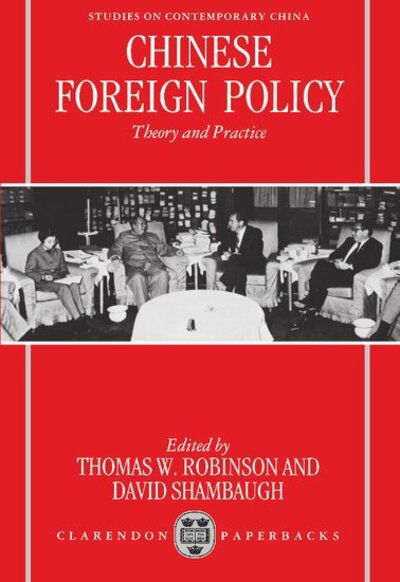 STUDIES ON CONTEMPORARY CHINA

CHINESE FOREIGN POLICY

Theory and Practice

Edited by
THOMAS W. ROBINSON AND DAVID SHAMBAUGH

CLARENDON PAPERBACKS